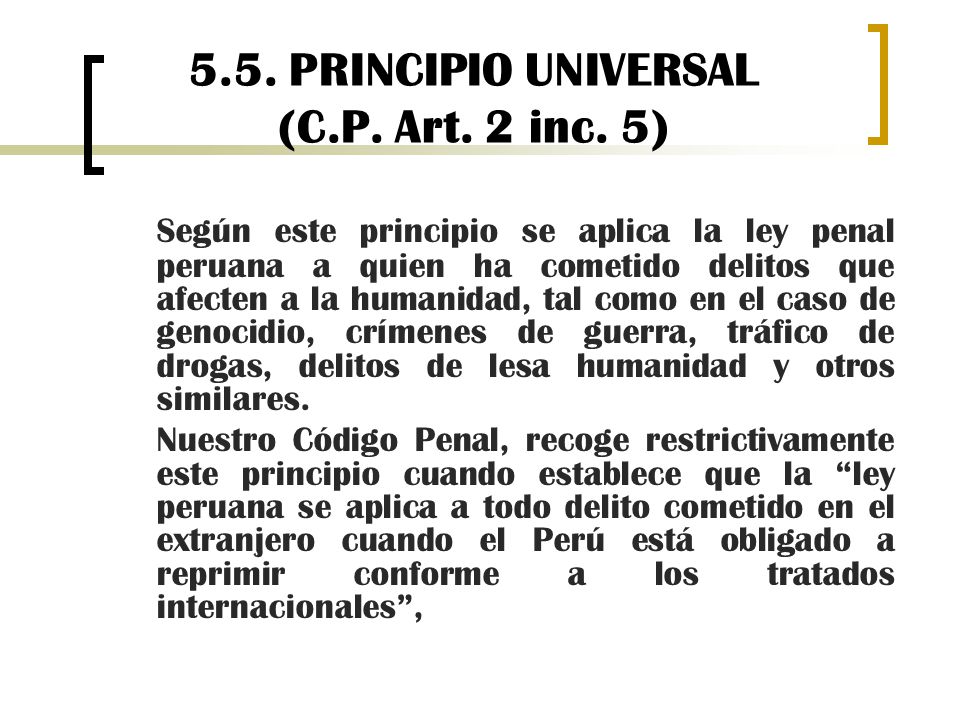 5.5. PRINCIPIO UNIVERSAL
(C.P. Art. 2 inc. 5)

Según este principio se aplica la ley penal peruana a quien ha cometido delitos que afecten a la humanidad, tal como en el caso de genocidio, crímenes de guerra, tráfico de drogas, delitos de lesa humanidad y otros similares.

Nuestro Código Penal, recoge restrictivamente este principio cuando establece que la “ley peruana se aplica a todo delito cometido en el extranjero cuando el Perú está obligado a reprimir conforme a los tratados internacionales”,